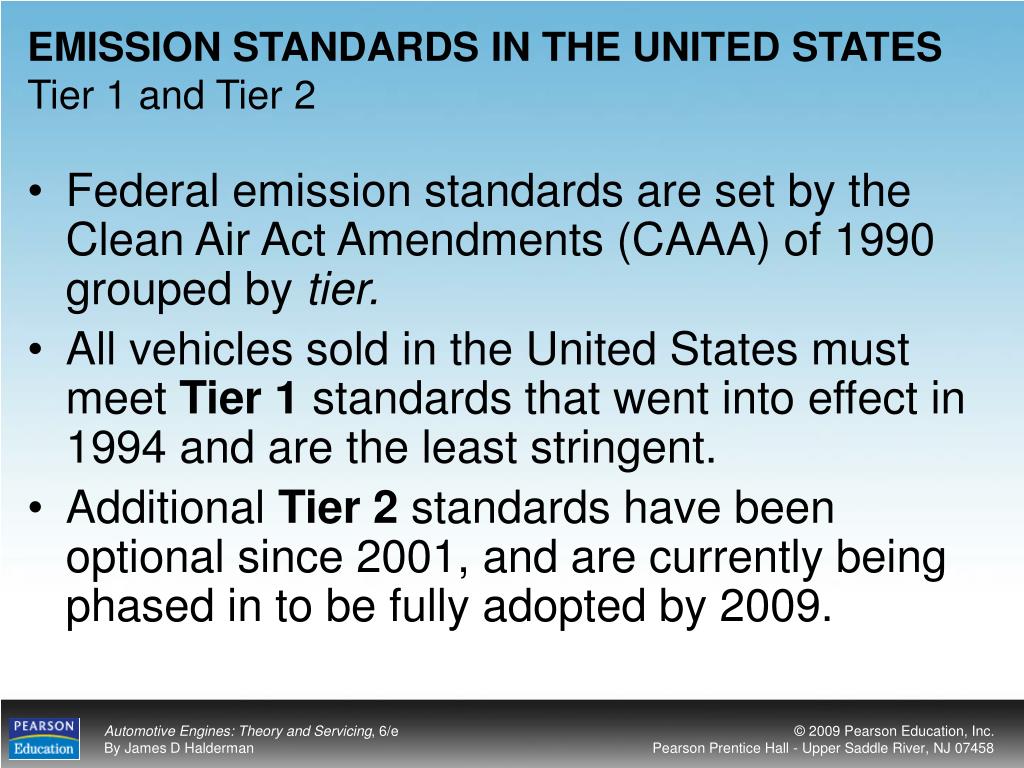 EMISSION STANDARDS IN THE UNITED STATES
Tier 1 and Tier 2

• Federal emission standards are set by the Clean Air Act Amendments (CAAA) of 1990 grouped by tier.
• All vehicles sold in the United States must meet Tier 1 standards that went into effect in 1994 and are the least stringent.
• Additional Tier 2 standards have been optional since 2001, and are currently being phased in to be fully adopted by 2009.

PEARSON
Education

Automotive Engines: Theory and Servicing, 6/e
By James D Halderman

© 2009 Pearson Education, Inc.
Pearson Prentice Hall - Upper Saddle River, NJ 07458